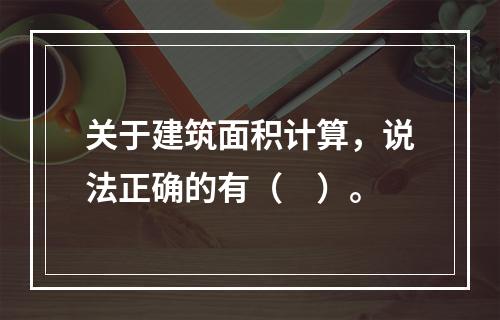 关于建筑面积计算，说法正确的有（　）。